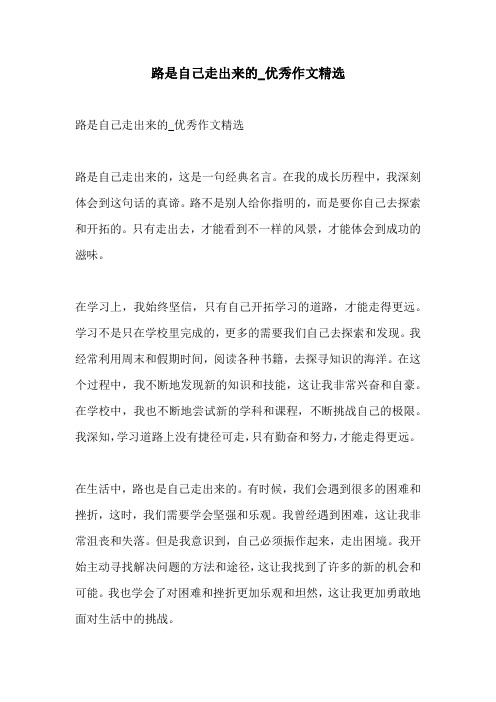 路是自己走出来的_优秀作文精选

路是自己走出来的_优秀作文精选

路是自己走出来的，这是一句经典名言。在我的成长历程中，我深刻体会到这句话的真谛。路不是别人给你指明的，而是要你自己去探索和开拓的。只有走出去，才能看到不一样的风景，才能体会到成功的滋味。

在学习上，我始终坚信，只有自己开拓学习的道路，才能走得更远。学习不是只在学校里完成的，更多的需要我们自己去探索和发现。我经常利用周末和假期时间，阅读各种书籍，去探寻知识的海洋。在这个过程中，我不断地发现新的知识和技能，这让我非常兴奋和自豪。在学校中，我也不断地尝试新的学科和课程，不断挑战自己的极限。我深知，学习道路上没有捷径可走，只有勤奋和努力，才能走得更远。

在生活中，路也是自己走出来的。有时候，我们会遇到很多的困难和挫折，这时，我们需要学会坚强和乐观。我曾经遇到困难，这让我非常沮丧和失落。但是我意识到，自己必须振作起来，走出困境。我开始主动寻找解决问题的方法和途径，这让我找到了许多的新的机会和可能。我也学会了对困难和挫折更加乐观和坦然，这让我更加勇敢地面对生活中的挑战。